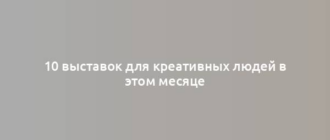 10 выставок для креативных людей в этом месяце